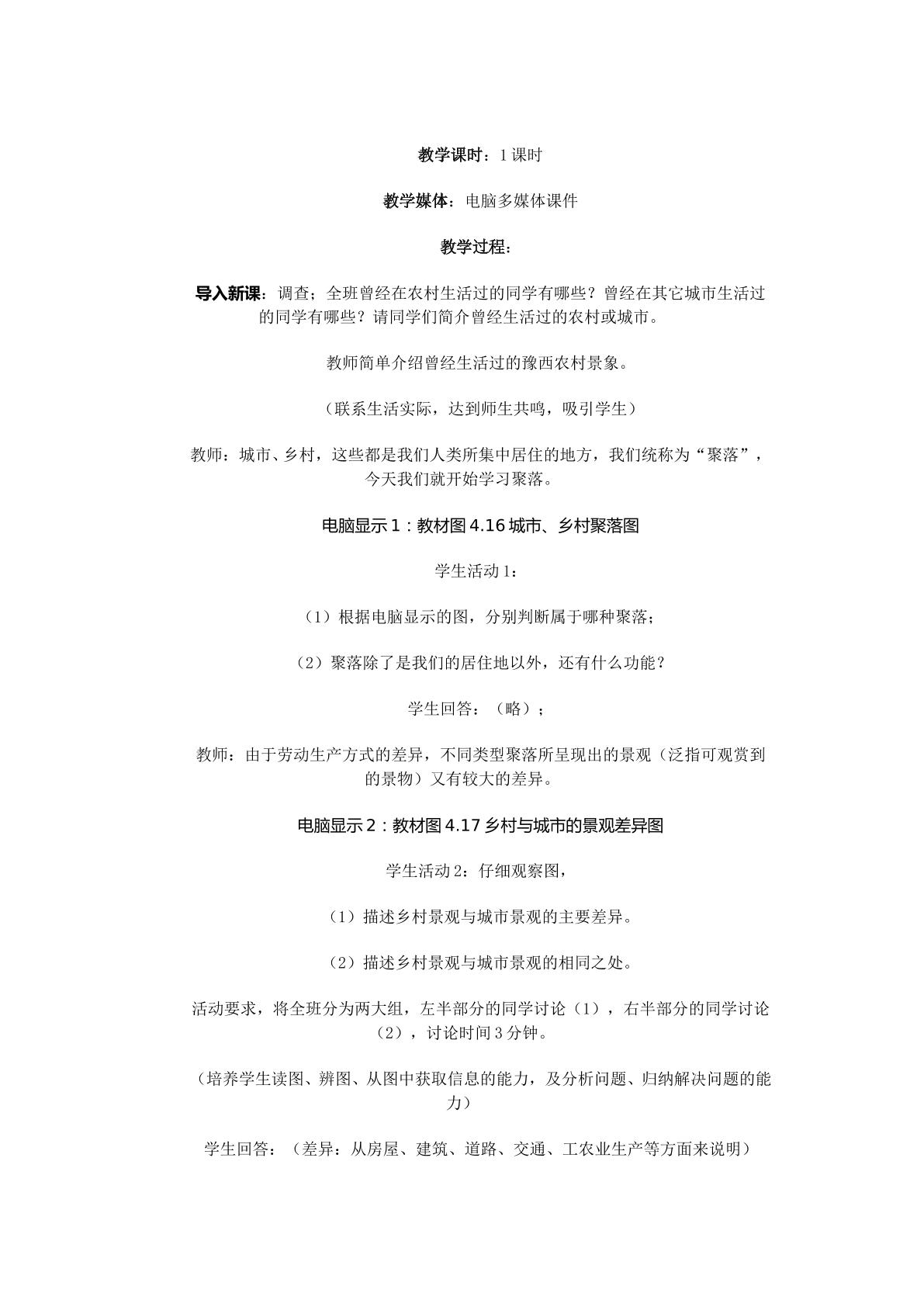 教学课时：1课时

教学媒体：电脑多媒体课件

教学过程：

导入新课：调查；全班曾经在农村生活过的同学有哪些？曾经在其它城市生活过的同学有哪些？请同学们简介曾经生活过的农村或城市。

教师简单介绍曾经生活过的豫西农村景象。

（联系生活实际，达到师生共鸣，吸引学生）

教师：城市、乡村，这些都是我们人类所集中居住的地方，我们统称为“聚落”，今天我们就开始学习聚落。

电脑显示1：教材图4.16城市、乡村聚落图

学生活动1：

（1）根据电脑显示的图，分别判断属于哪种聚落；

（2）聚落除了是我们的居住地以外，还有什么功能？

学生回答：（略）；

教师：由于劳动生产方式的差异，不同类型聚落所呈现出的景观（泛指可观赏到的景物）又有较大的差异。

电脑显示2：教材图4.17乡村与城市的景观差异图

学生活动2：仔细观察图，

（1）描述乡村景观与城市景观的主要差异。

（2）描述乡村景观与城市景观的相同之处。

活动要求，将全班分为两大组，左半部分的同学讨论（1），右半部分的同学讨论（2），讨论时间3分钟。

（培养学生读图、辨图、从图中获取信息的能力，及分析问题、归纳解决问题的能力）

学生回答：（差异：从房屋、建筑、道路、交通、工农业生产等方面来说明）